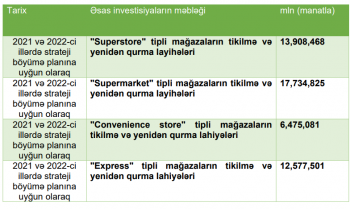 | Tarix | Əsas investisiyaların məbləği | mln (manatla) |
|---|---|---|
| 2021 və 2022-ci illərdə strateji böyümə planına uyğun olaraq | "Superstore" tipli mağazaların tikilmə və yenidən qurma layihələri | 13,908,468 |
| 2021 və 2022-ci illərdə strateji böyümə planına uyğun olaraq | "Supermarket" tipli mağazaların tikilmə və yenidən qurma layihələri | 17,734,825 |
| 2021 və 2022-ci illərdə strateji böyümə planına uyğun olaraq | "Convenience store" tipli mağazaların tikilmə və yenidən qurma lahiyələri | 6,475,081 |
| 2021 və 2022-ci illərdə strateji böyümə planına uyğun olaraq | "Express" tipli mağazaların tikilmə və yenidən qurma lahiyələri | 12,577,501 |